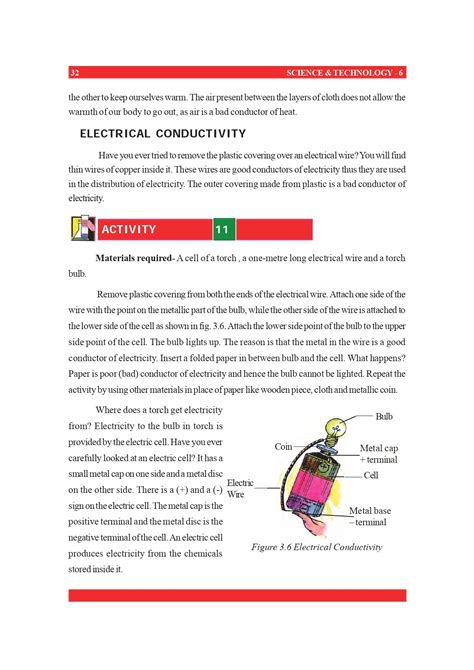 32 SCIENCE & TECHNOLOGY - 6

the other to keep ourselves warm. The air present between the layers of cloth does not allow the warmth of our body to go out, as air is a bad conductor of heat.

ELECTRICAL CONDUCTIVITY

Have you ever tried to remove the plastic covering over an electrical wire? You will find thin wires of copper inside it. These wires are good conductors of electricity thus they are used in the distribution of electricity. The outer covering made from plastic is a bad conductor of electricity.

ACTIVITY 11

Materials required- A cell of a torch , a one-metre long electrical wire and a torch bulb.

Remove plastic covering from both the ends of the electrical wire. Attach one side of the wire with the point on the metallic part of the bulb, while the other side of the wire is attached to the lower side of the cell as shown in fig. 3.6. Attach the lower side point of the bulb to the upper side point of the cell. The bulb lights up. The reason is that the metal in the wire is a good conductor of electricity. Insert a folded paper in between bulb and the cell. What happens? Paper is poor (bad) conductor of electricity and hence the bulb cannot be lighted. Repeat the activity by using other materials in place of paper like wooden piece, cloth and metallic coin.

Where does a torch get electricity from? Electricity to the bulb in torch is provided by the electric cell. Have you ever carefully looked at an electric cell? It has a small metal cap on one side and a metal disc on the other side. There is a (+) and a (-) sign on the electric cell. The metal cap is the positive terminal and the metal disc is the negative terminal of the cell. An electric cell produces electricity from the chemicals stored inside it.

Bulb
Coin
Metal cap + terminal
Cell
Electric Wire
Metal base – terminal

Figure 3.6 Electrical Conductivity